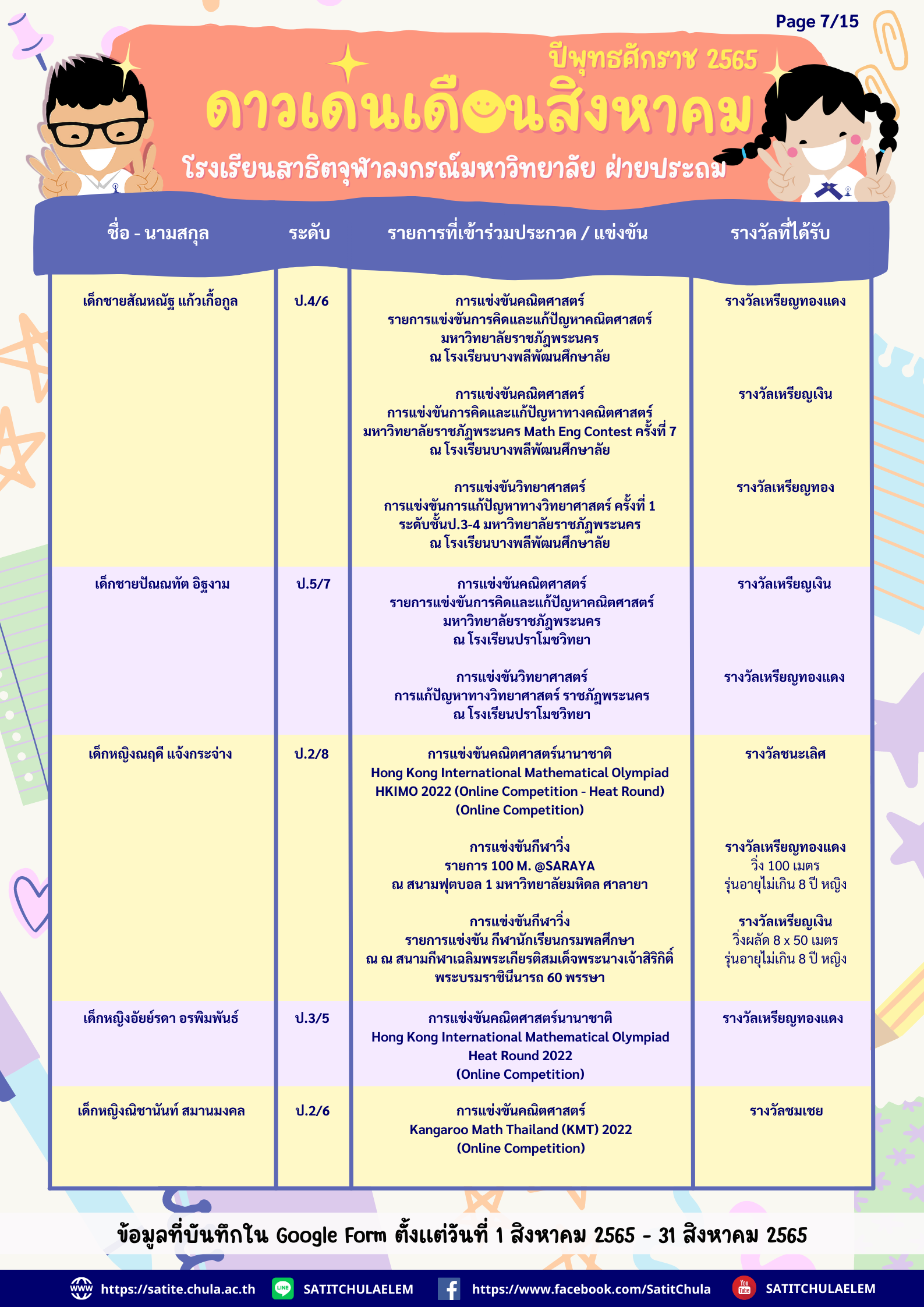 Page 7/15

ปีพุทธศักราช 2565

ดาวเด่นเดือนสิงหาคม

โรงเรียนสาธิตจุฬาลงกรณ์มหาวิทยาลัย ฝ่ายประถม

| ชื่อ - นามสกุล | ระดับ | รายการที่เข้าร่วมประกวด / แข่งขัน | รางวัลที่ได้รับ |
|---|---|---|---|
| เด็กชายสัณหณัฐ แก้วเกื้อกูล | ป.4/6 | การแข่งขันคณิตศาสตร์ รายการแข่งขันการคิดและแก้ปัญหาคณิตศาสตร์ มหาวิทยาลัยราชภัฏพระนคร ณ โรงเรียนบางพลีพัฒนศึกษาลัย | รางวัลเหรียญทองแดง |
| | | การแข่งขันคณิตศาสตร์ การแข่งขันการคิดและแก้ปัญหาทางคณิตศาสตร์ มหาวิทยาลัยราชภัฏพระนคร Math Eng Contest ครั้งที่ 7 ณ โรงเรียนบางพลีพัฒนศึกษาลัย | รางวัลเหรียญเงิน |
| | | การแข่งขันวิทยาศาสตร์ การแข่งขันการแก้ปัญหาทางวิทยาศาสตร์ ครั้งที่ 1 ระดับชั้นป.3-4 มหาวิทยาลัยราชภัฏพระนคร ณ โรงเรียนบางพลีพัฒนศึกษาลัย | รางวัลเหรียญทอง |
| เด็กชายปัณณทัต อิฐงาม | ป.5/7 | การแข่งขันคณิตศาสตร์ รายการแข่งขันการคิดและแก้ปัญหาคณิตศาสตร์ มหาวิทยาลัยราชภัฏพระนคร ณ โรงเรียนปราโมชวิทยา | รางวัลเหรียญเงิน |
| | | การแข่งขันวิทยาศาสตร์ การแก้ปัญหาทางวิทยาศาสตร์ ราชภัฏพระนคร ณ โรงเรียนปราโมชวิทยา | รางวัลเหรียญทองแดง |
| เด็กหญิงณฤดี แจ้งกระจ่าง | ป.2/8 | การแข่งขันคณิตศาสตร์นานาชาติ Hong Kong International Mathematical Olympiad HKIMO 2022 (Online Competition - Heat Round) (Online Competition) | รางวัลชนะเลิศ |
| | | การแข่งขันกีฬาวิ่ง รายการ 100 M. @SARAYA ณ สนามฟุตบอล 1 มหาวิทยาลัยมหิดล ศาลายา | รางวัลเหรียญทองแดง วิ่ง 100 เมตร รุ่นอายุไม่เกิน 8 ปี หญิง |
| | | การแข่งขันกีฬาวิ่ง รายการแข่งขัน กีฬานักเรียนกรมพลศึกษา ณ ณ สนามกีฬาเฉลิมพระเกียรติสมเด็จพระนางเจ้าสิริกิติ์ พระบรมราชินีนารถ 60 พรรษา | รางวัลเหรียญเงิน วิ่งผลัด 8 x 50 เมตร รุ่นอายุไม่เกิน 8 ปี หญิง |
| เด็กหญิงอัยย์รดา อรพิมพันธ์ | ป.3/5 | การแข่งขันคณิตศาสตร์นานาชาติ Hong Kong International Mathematical Olympiad Heat Round 2022 (Online Competition) | รางวัลเหรียญทองแดง |
| เด็กหญิงณิชานันท์ สมานมงคล | ป.2/6 | การแข่งขันคณิตศาสตร์ Kangaroo Math Thailand (KMT) 2022 (Online Competition) | รางวัลชมเชย |

ข้อมูลที่บันทึกใน Google Form ตั้งแต่วันที่ 1 สิงหาคม 2565 - 31 สิงหาคม 2565

https://satite.chula.ac.th SATITCHULAELEM https://www.facebook.com/SatitChula SATITCHULAELEM